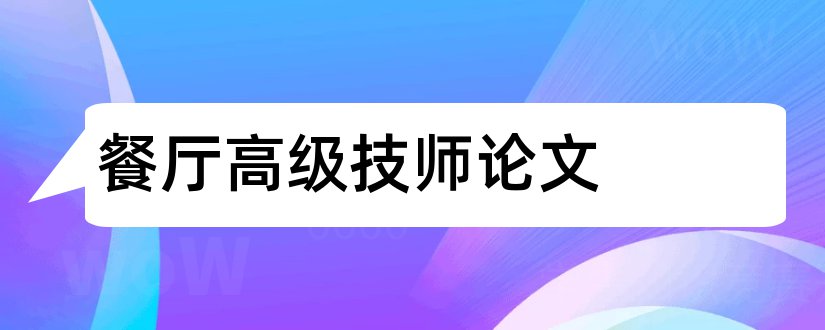 餐厅高级技师论文